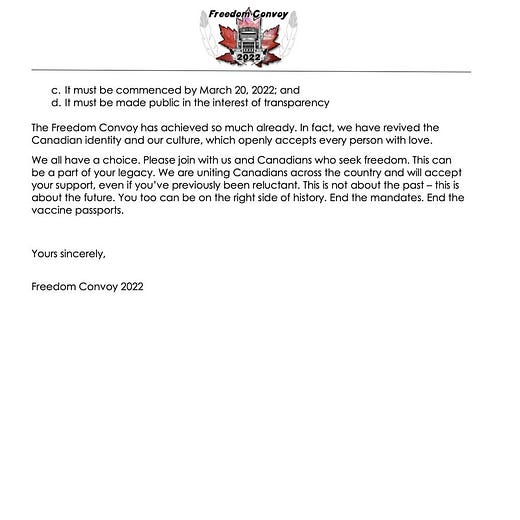 Freedom Convoy
2022

c. It must be commenced by March 20, 2022; and
d. It must be made public in the interest of transparency

The Freedom Convoy has achieved so much already. In fact, we have revived the Canadian identity and our culture, which openly accepts every person with love.

We all have a choice. Please join with us and Canadians who seek freedom. This can be a part of your legacy. We are uniting Canadians across the country and will accept your support, even if you've previously been reluctant. This is not about the past – this is about the future. You too can be on the right side of history. End the mandates. End the vaccine passports.

Yours sincerely,

Freedom Convoy 2022